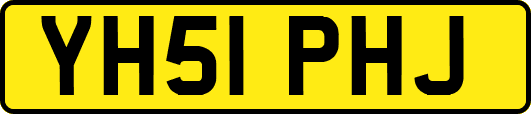 YH51 PHJ